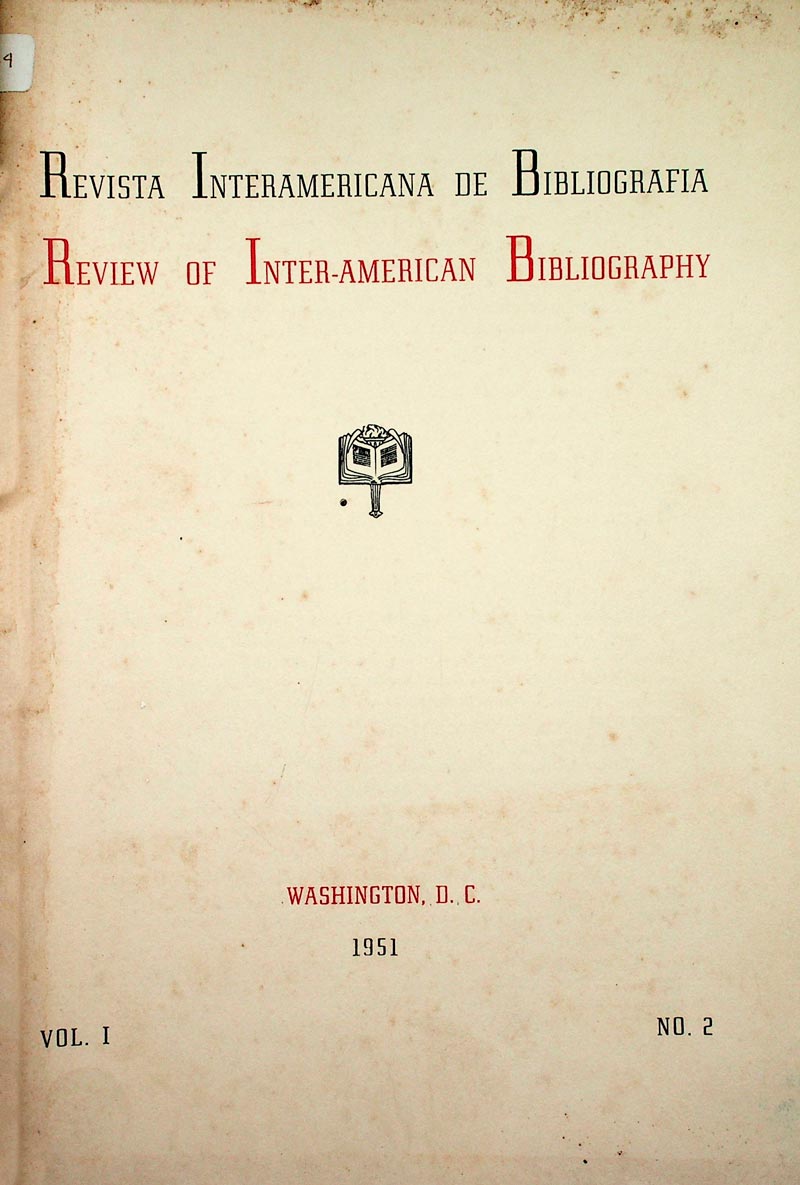 4

REVISTA INTERAMERICANA DE BIBLIOGRAFIA
REVIEW OF INTER-AMERICAN BIBLIOGRAPHY

WASHINGTON, D. C.
1951

VOL. I

NO. 2